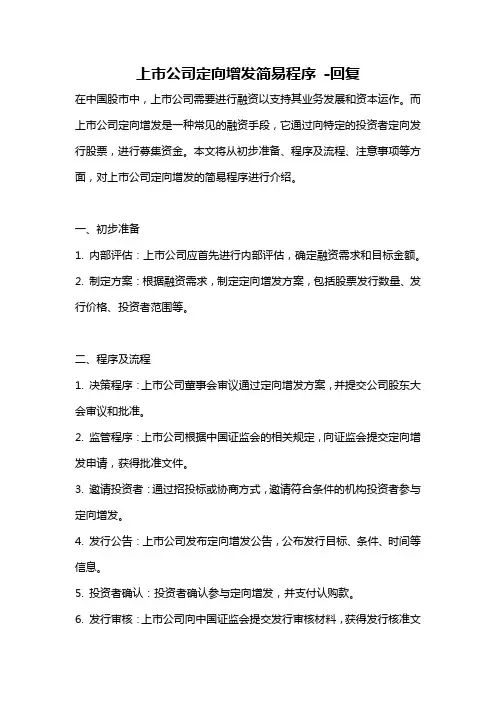 上市公司定向增发简易程序 -回复

在中国股市中，上市公司需要进行融资以支持其业务发展和资本运作。而上市公司定向增发是一种常见的融资手段，它通过向特定的投资者定向发行股票，进行募集资金。本文将从初步准备、程序及流程、注意事项等方面，对上市公司定向增发的简易程序进行介绍。

一、初步准备

1. 内部评估：上市公司应首先进行内部评估，确定融资需求和目标金额。

2. 制定方案：根据融资需求，制定定向增发方案，包括股票发行数量、发行价格、投资者范围等。

二、程序及流程

1. 决策程序：上市公司董事会审议通过定向增发方案，并提交公司股东大会审议和批准。

2. 监管程序：上市公司根据中国证监会的相关规定，向证监会提交定向增发申请，获得批准文件。

3. 邀请投资者：通过招投标或协商方式，邀请符合条件的机构投资者参与定向增发。

4. 发行公告：上市公司发布定向增发公告，公布发行目标、条件、时间等信息。

5. 投资者确认：投资者确认参与定向增发，并支付认购款。

6. 发行审核：上市公司向中国证监会提交发行审核材料，获得发行核准文